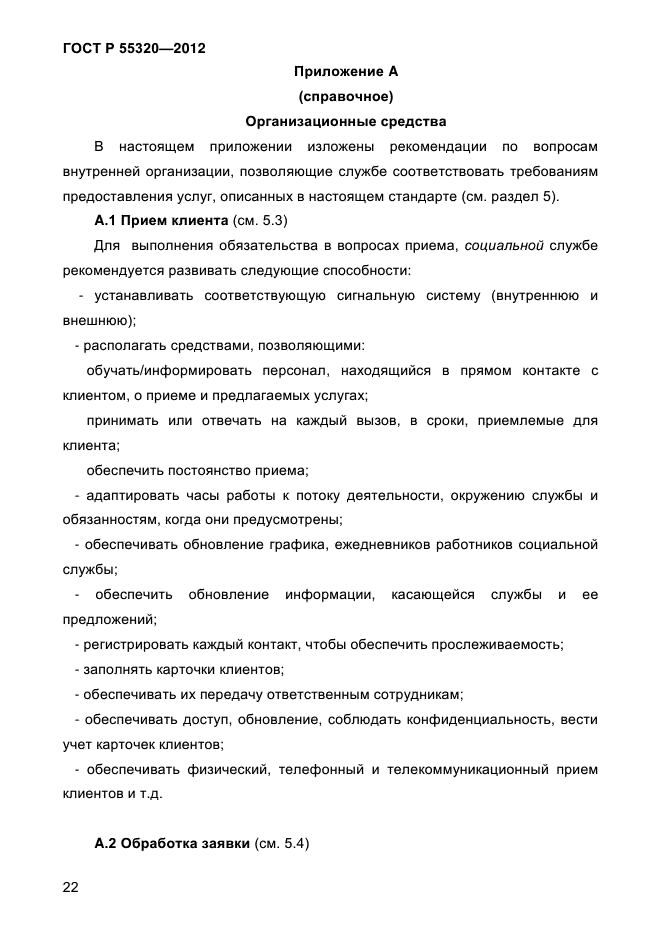 ГОСТ Р 55320—2012

Приложение А
(справочное)
Организационные средства

В настоящем приложении изложены рекомендации по вопросам внутренней организации, позволяющие службе соответствовать требованиям предоставления услуг, описанных в настоящем стандарте (см. раздел 5).

А.1 Прием клиента (см. 5.3)

Для выполнения обязательства в вопросах приема, социальной службе рекомендуется развивать следующие способности:

- устанавливать соответствующую сигнальную систему (внутреннюю и внешнюю);

- располагать средствами, позволяющими:

обучать/информировать персонал, находящийся в прямом контакте с клиентом, о приеме и предлагаемых услугах;

принимать или отвечать на каждый вызов, в сроки, приемлемые для клиента;

обеспечить постоянство приема;

- адаптировать часы работы к потоку деятельности, окружению службы и обязанностям, когда они предусмотрены;

- обеспечивать обновление графика, ежедневников работников социальной службы;

- обеспечить обновление информации, касающейся службы и ее предложений;

- регистрировать каждый контакт, чтобы обеспечить прослеживаемость;

- заполнять карточки клиентов;

- обеспечивать их передачу ответственным сотрудникам;

- обеспечивать доступ, обновление, соблюдать конфиденциальность, вести учет карточек клиентов;

- обеспечивать физический, телефонный и телекоммуникационный прием клиентов и т.д.

А.2 Обработка заявки (см. 5.4)

22